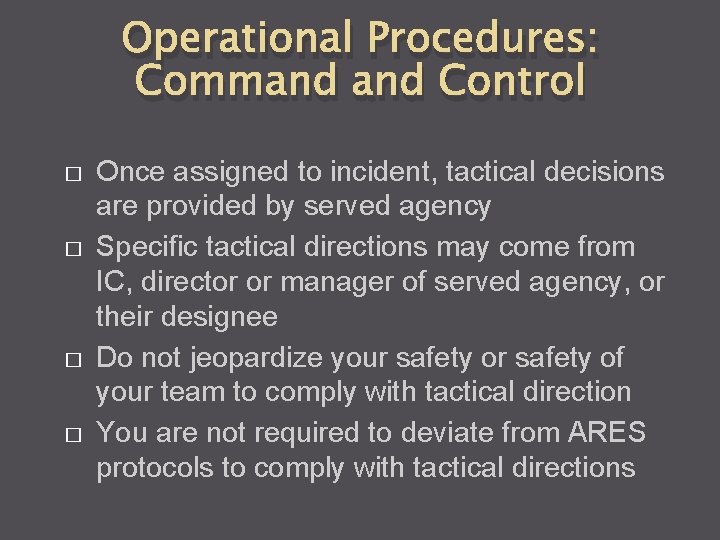 Operational Procedures: Command and Control

□ Once assigned to incident, tactical decisions are provided by served agency
□ Specific tactical directions may come from IC, director or manager of served agency, or their designee
□ Do not jeopardize your safety or safety of your team to comply with tactical direction
□ You are not required to deviate from ARES protocols to comply with tactical directions